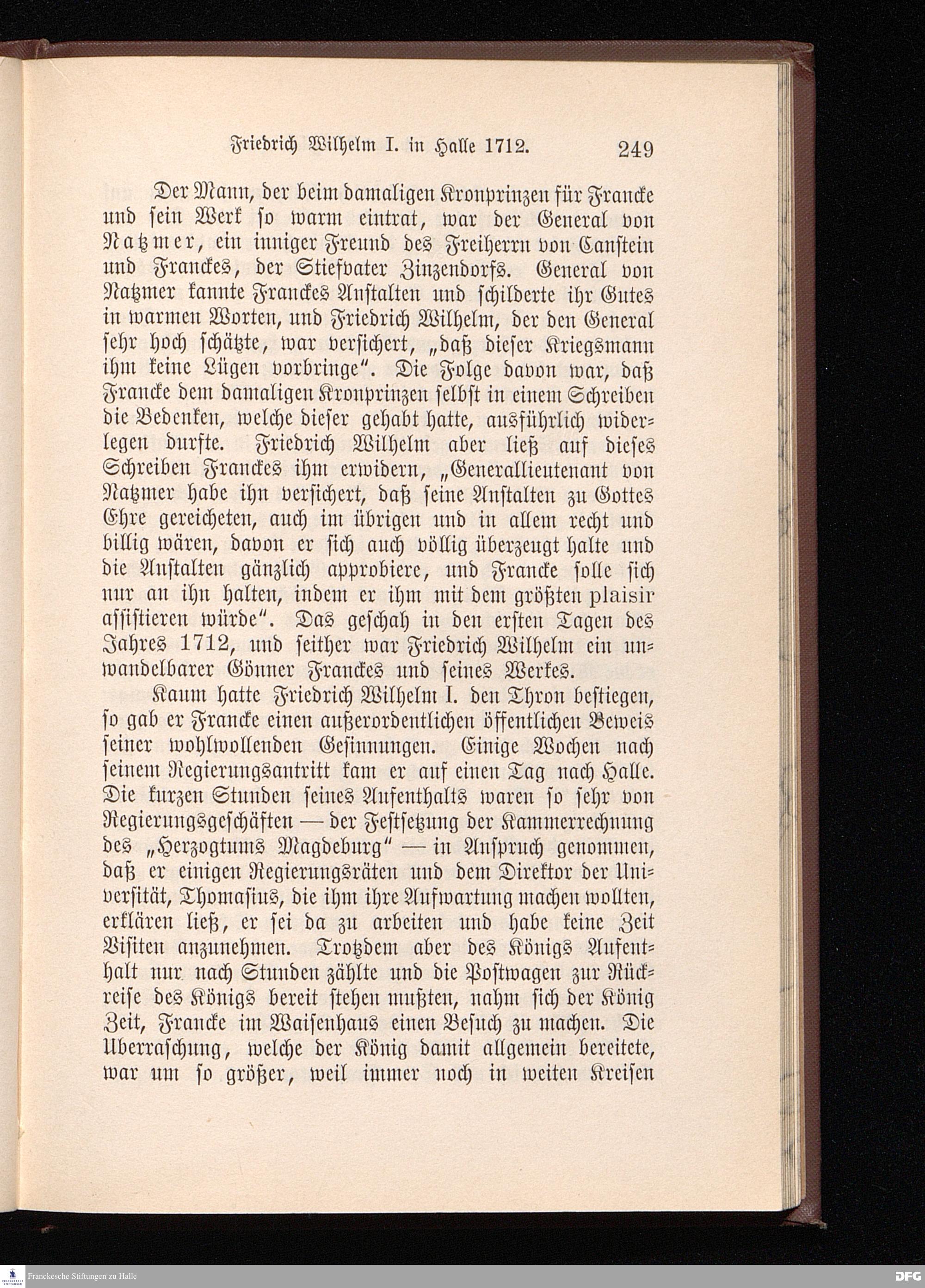 Friedrich Wilhelm I. in Halle 1712. 249

Der Mann, der beim damaligen Kronprinzen für Francke und sein Werk so warm eintrat, war der General von Natzmer, ein inniger Freund des Freiherrn von Canstein und Franckes, der Stiefvater Zinzendorfs. General von Natzmer kannte Franckes Anstalten und schilderte ihr Gutes in warmen Worten, und Friedrich Wilhelm, der den General sehr hoch schätzte, war versichert, „daß dieser Kriegsmann ihm keine Lügen vorbringe". Die Folge davon war, daß Francke dem damaligen Kronprinzen selbst in einem Schreiben die Bedenken, welche dieser gehabt hatte, ausführlich widerlegen durfte. Friedrich Wilhelm aber ließ auf dieses Schreiben Franckes ihm erwidern, „Generallieutenant von Natzmer habe ihn versichert, daß seine Anstalten zu Gottes Ehre gereicheten, auch im übrigen und in allem recht und billig wären, davon er sich auch völlig überzeugt halte und die Anstalten gänzlich approbiere, und Francke solle sich nur an ihn halten, indem er ihm mit dem größten plaisir assistieren würde". Das geschah in den ersten Tagen des Jahres 1712, und seither war Friedrich Wilhelm ein unwandelbarer Gönner Franckes und seines Werkes.

Kaum hatte Friedrich Wilhelm I. den Thron bestiegen, so gab er Francke einen außerordentlichen öffentlichen Beweis seiner wohlwollenden Gesinnungen. Einige Wochen nach seinem Regierungsantritt kam er auf einen Tag nach Halle. Die kurzen Stunden seines Aufenthalts waren so sehr von Regierungsgeschäften — der Festsetzung der Kammerrechnung des „Herzogtums Magdeburg" — in Anspruch genommen, daß er einigen Regierungsräten und dem Direktor der Universität, Thomasius, die ihm ihre Aufwartung machen wollten, erklären ließ, er sei da zu arbeiten und habe keine Zeit Visiten anzunehmen. Trotzdem aber des Königs Aufenthalt nur nach Stunden zählte und die Postwagen zur Rückreise des Königs bereit stehen mußten, nahm sich der König Zeit, Francke im Waisenhaus einen Besuch zu machen. Die Überraschung, welche der König damit allgemein bereitete, war um so größer, weil immer noch in weiten Kreisen

Franckesche Stiftungen zu Halle
DFG